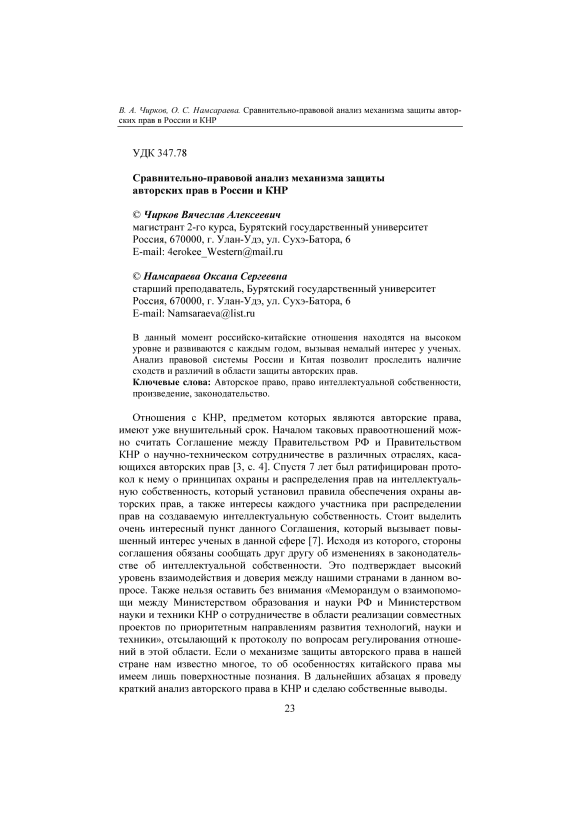 В. А. Чирков, О. С. Намсараева. Сравнительно-правовой анализ механизма защиты авторских прав в России и КНР

УДК 347.78

Сравнительно-правовой анализ механизма защиты авторских прав в России и КНР

© Чирков Вячеслав Алексеевич
магистрант 2-го курса, Бурятский государственный университет
Россия, 670000, г. Улан-Удэ, ул. Сухэ-Батора, 6
E-mail: 4erokee_Western@mail.ru

© Намсараева Оксана Сергеевна
старший преподаватель, Бурятский государственный университет
Россия, 670000, г. Улан-Удэ, ул. Сухэ-Батора, 6
E-mail: Namsaraeva@list.ru

В данный момент российско-китайские отношения находятся на высоком уровне и развиваются с каждым годом, вызывая немалый интерес у ученых. Анализ правовой системы России и Китая позволит проследить наличие сходств и различий в области защиты авторских прав.
Ключевые слова: Авторское право, право интеллектуальной собственности, произведение, законодательство.

Отношения с КНР, предметом которых являются авторские права, имеют уже внушительный срок. Началом таковых правоотношений можно считать Соглашение между Правительством РФ и Правительством КНР о научно-техническом сотрудничестве в различных отраслях, касающихся авторских прав [3, с. 4]. Спустя 7 лет был ратифицирован протокол к нему о принципах охраны и распределения прав на интеллектуальную собственность, который установил правила обеспечения охраны авторских прав, а также интересы каждого участника при распределении прав на создаваемую интеллектуальную собственность. Стоит выделить очень интересный пункт данного Соглашения, который вызывает повышенный интерес ученых в данной сфере [7]. Исходя из которого, стороны соглашения обязаны сообщать друг другу об изменениях в законодательстве об интеллектуальной собственности. Это подтверждает высокий уровень взаимодействия и доверия между нашими странами в данном вопросе. Также нельзя оставить без внимания «Меморандум о взаимопомощи между Министерством образования и науки РФ и Министерством науки и техники КНР о сотрудничестве в области реализации совместных проектов по приоритетным направлениям развития технологий, науки и техники», отсылающий к протоколу по вопросам регулирования отношений в этой области. Если о механизме защиты авторского права в нашей стране нам известно многое, то об особенностях китайского права мы имеем лишь поверхностные познания. В дальнейших абзацах я проведу краткий анализ авторского права в КНР и сделаю собственные выводы.

23